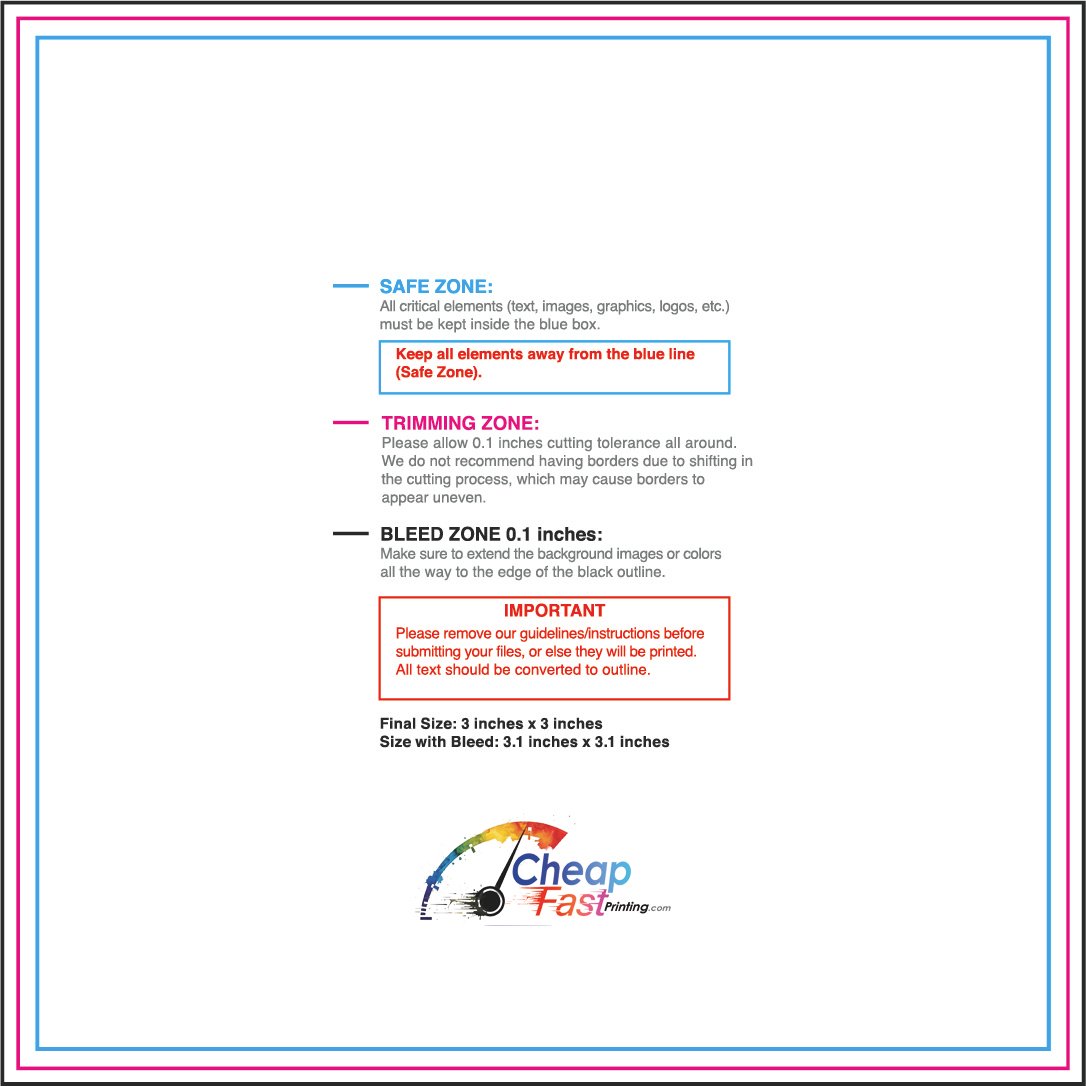 SAFE ZONE:
All critical elements (text, images, graphics, logos, etc.) must be kept inside the blue box.

Keep all elements away from the blue line (Safe Zone).

TRIMMING ZONE:
Please allow 0.1 inches cutting tolerance all around. We do not recommend having borders due to shifting in the cutting process, which may cause borders to appear uneven.

BLEED ZONE 0.1 inches:
Make sure to extend the background images or colors all the way to the edge of the black outline.

IMPORTANT
Please remove our guidelines/instructions before submitting your files, or else they will be printed. All text should be converted to outline.

Final Size: 3 inches x 3 inches
Size with Bleed: 3.1 inches x 3.1 inches

Cheap
Fast
Printing.com